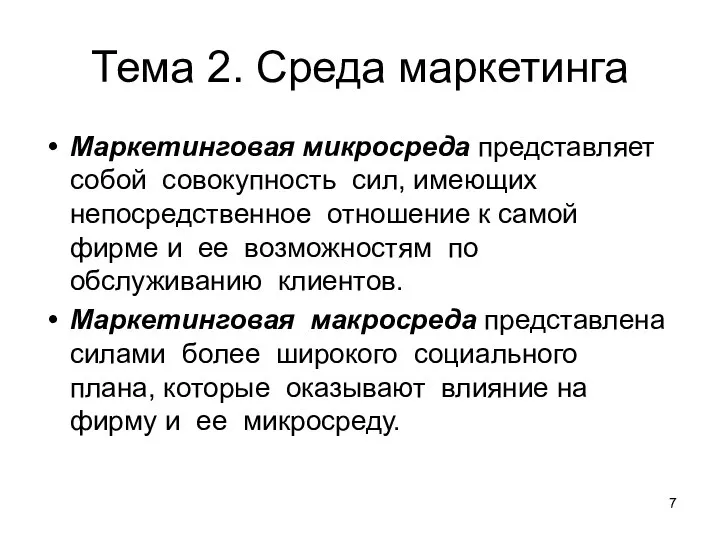 Тема 2. Среда маркетинга

• Маркетинговая микросреда представляет собой совокупность сил, имеющих непосредственное отношение к самой фирме и ее возможностям по обслуживанию клиентов.

• Маркетинговая макросреда представлена силами более широкого социального плана, которые оказывают влияние на фирму и ее микросреду.

7